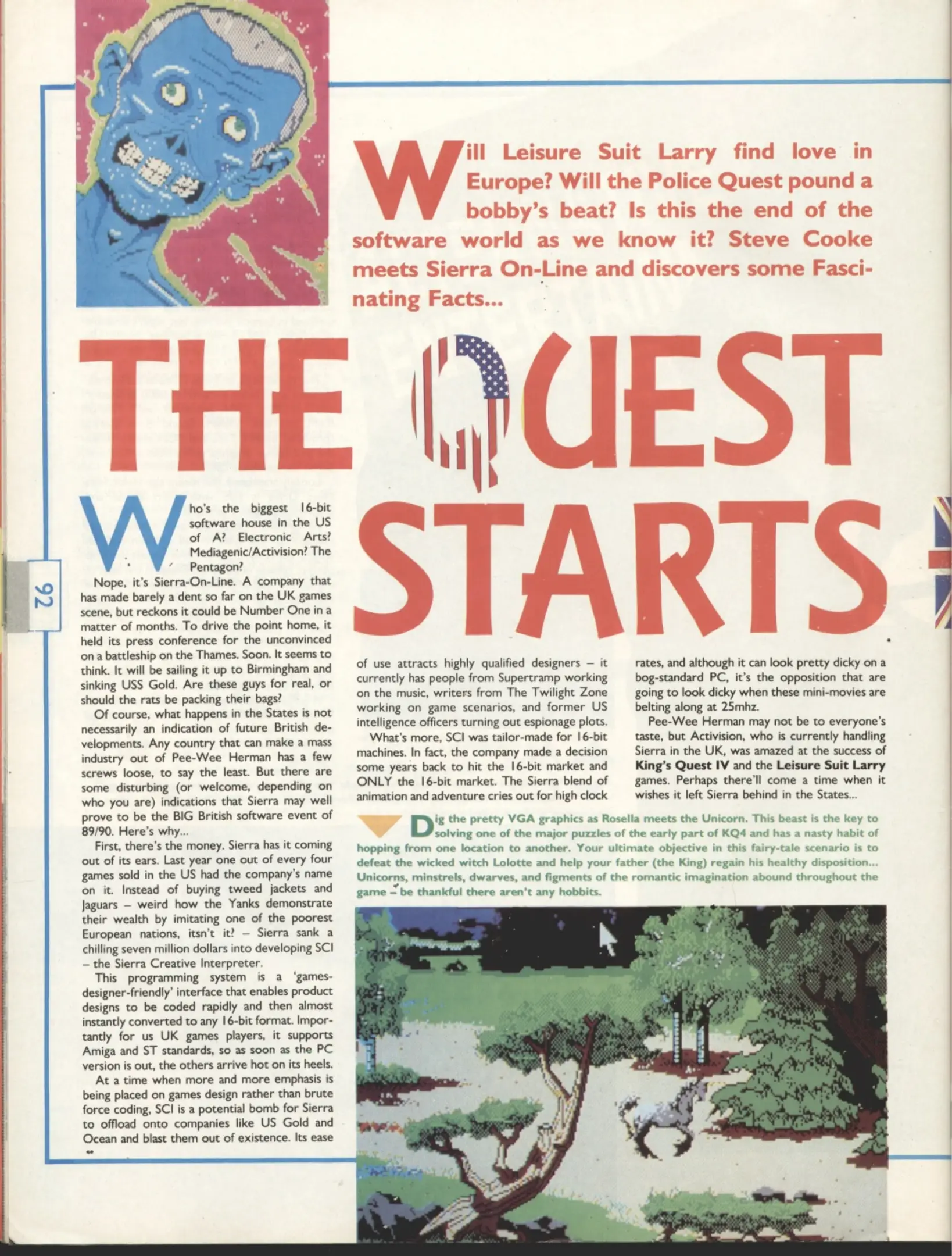 Will Leisure Suit Larry find love in Europe? Will the Police Quest pound a bobby's beat? Is this the end of the software world as we know it? Steve Cooke meets Sierra On-Line and discovers some Fascinating Facts...

THE QUEST STARTS

92

Who's the biggest 16-bit software house in the US of A? Electronic Arts? Mediagenic/Activision? The Pentagon?

Nope, it's Sierra-On-Line. A company that has made barely a dent so far on the UK games scene, but reckons it could be Number One in a matter of months. To drive the point home, it held its press conference for the unconvinced on a battleship on the Thames. Soon. It seems to think. It will be sailing it up to Birmingham and sinking USS Gold. Are these guys for real, or should the rats be packing their bags?

Of course, what happens in the States is not necessarily an indication of future British developments. Any country that can make a mass industry out of Pee-Wee Herman has a few screws loose, to say the least. But there are some disturbing (or welcome, depending on who you are) indications that Sierra may well prove to be the BIG British software event of 89/90. Here's why...

First, there's the money. Sierra has it coming out of its ears. Last year one out of every four games sold in the US had the company's name on it. Instead of buying tweed jackets and Jaguars – weird how the Yanks demonstrate their wealth by imitating one of the poorest European nations, itsn't it? – Sierra sank a chilling seven million dollars into developing SCI – the Sierra Creative Interpreter.

This programming system is a 'games-designer-friendly' interface that enables product designs to be coded rapidly and then almost instantly converted to any 16-bit format. Importantly for us UK games players, it supports Amiga and ST standards, so as soon as the PC version is out, the others arrive hot on its heels.

At a time when more and more emphasis is being placed on games design rather than brute force coding, SCI is a potential bomb for Sierra to offload onto companies like US Gold and Ocean and blast them out of existence. Its ease of use attracts highly qualified designers – it currently has people from Supertramp working on the music, writers from The Twilight Zone working on game scenarios, and former US intelligence officers turning out espionage plots.

What's more, SCI was tailor-made for 16-bit machines. In fact, the company made a decision some years back to hit the 16-bit market and ONLY the 16-bit market. The Sierra blend of animation and adventure cries out for high clock rates, and although it can look pretty dicky on a bog-standard PC, it's the opposition that are going to look dicky when these mini-movies are belting along at 25mhz.

Pee-Wee Herman may not be to everyone's taste, but Activision, who is currently handling Sierra in the UK, was amazed at the success of King's Quest IV and the Leisure Suit Larry games. Perhaps there'll come a time when it wishes it left Sierra behind in the States...

Dig the pretty VGA graphics as Rosella meets the Unicorn. This beast is the key to solving one of the major puzzles of the early part of KQ4 and has a nasty habit of hopping from one location to another. Your ultimate objective in this fairy-tale scenario is to defeat the wicked witch Lolotte and help your father (the King) regain his healthy disposition... Unicorns, minstrels, dwarves, and figments of the romantic imagination abound throughout the game – be thankful there aren't any hobbits.